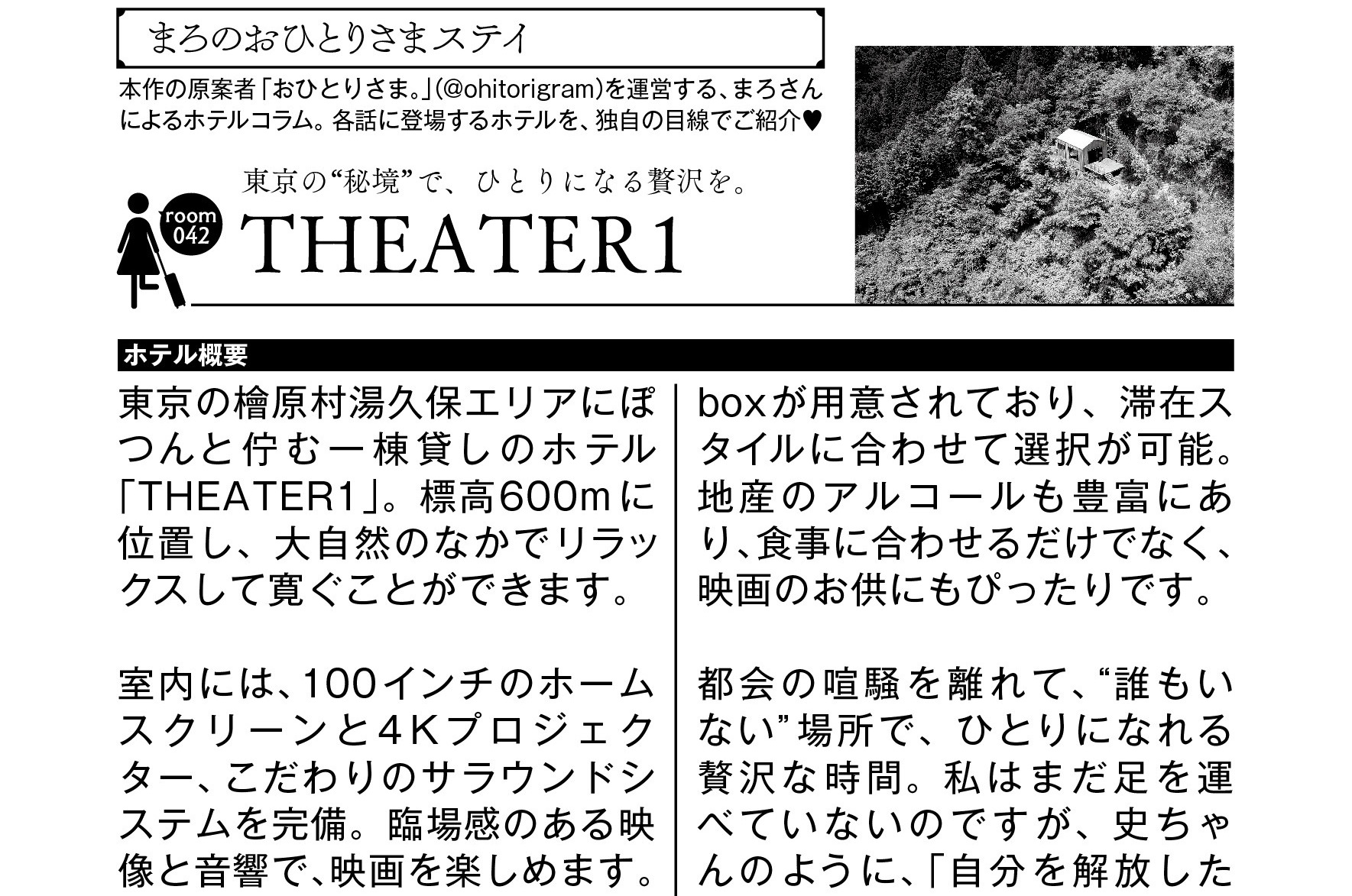 まろのおひとりさまステイ

本作の原案者「おひとりさま。」(@ohitorigram)を運営する、まろさんによるホテルコラム。各話に登場するホテルを、独自の目線でご紹介♥

東京の“秘境”で、ひとりになる贅沢を。

room 042

THEATER1

ホテル概要

東京の檜原村湯久保エリアにぽつんと佇む一棟貸しのホテル「THEATER1」。標高600mに位置し、大自然のなかでリラックスして寛ぐことができます。

室内には、100インチのホームスクリーンと4Kプロジェクター、こだわりのサラウンドシステムを完備。臨場感のある映像と音響で、映画を楽しめます。

boxが用意されており、滞在スタイルに合わせて選択が可能。地産のアルコールも豊富にあり、食事に合わせるだけでなく、映画のお供にもぴったりです。

都会の喧騒を離れて、“誰もいない”場所で、ひとりになれる贅沢な時間。私はまだ足を運べていないのですが、史ちゃんのように、「自分を解放した